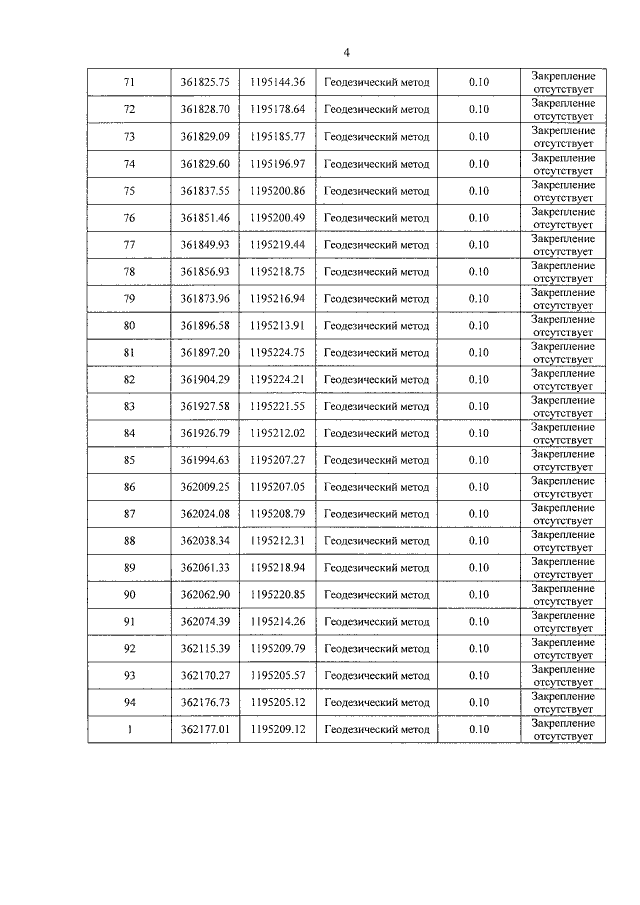 4

| 71 | 361825.75 | 1195144.36 | Геодезический метод | 0.10 | Закрепление отсутствует |
|---|---|---|---|---|---|
| 72 | 361828.70 | 1195178.64 | Геодезический метод | 0.10 | Закрепление отсутствует |
| 73 | 361829.09 | 1195185.77 | Геодезический метод | 0.10 | Закрепление отсутствует |
| 74 | 361829.60 | 1195196.97 | Геодезический метод | 0.10 | Закрепление отсутствует |
| 75 | 361837.55 | 1195200.86 | Геодезический метод | 0.10 | Закрепление отсутствует |
| 76 | 361851.46 | 1195200.49 | Геодезический метод | 0.10 | Закрепление отсутствует |
| 77 | 361849.93 | 1195219.44 | Геодезический метод | 0.10 | Закрепление отсутствует |
| 78 | 361856.93 | 1195218.75 | Геодезический метод | 0.10 | Закрепление отсутствует |
| 79 | 361873.96 | 1195216.94 | Геодезический метод | 0.10 | Закрепление отсутствует |
| 80 | 361896.58 | 1195213.91 | Геодезический метод | 0.10 | Закрепление отсутствует |
| 81 | 361897.20 | 1195224.75 | Геодезический метод | 0.10 | Закрепление отсутствует |
| 82 | 361904.29 | 1195224.21 | Геодезический метод | 0.10 | Закрепление отсутствует |
| 83 | 361927.58 | 1195221.55 | Геодезический метод | 0.10 | Закрепление отсутствует |
| 84 | 361926.79 | 1195212.02 | Геодезический метод | 0.10 | Закрепление отсутствует |
| 85 | 361994.63 | 1195207.27 | Геодезический метод | 0.10 | Закрепление отсутствует |
| 86 | 362009.25 | 1195207.05 | Геодезический метод | 0.10 | Закрепление отсутствует |
| 87 | 362024.08 | 1195208.79 | Геодезический метод | 0.10 | Закрепление отсутствует |
| 88 | 362038.34 | 1195212.31 | Геодезический метод | 0.10 | Закрепление отсутствует |
| 89 | 362061.33 | 1195218.94 | Геодезический метод | 0.10 | Закрепление отсутствует |
| 90 | 362062.90 | 1195220.85 | Геодезический метод | 0.10 | Закрепление отсутствует |
| 91 | 362074.39 | 1195214.26 | Геодезический метод | 0.10 | Закрепление отсутствует |
| 92 | 362115.39 | 1195209.79 | Геодезический метод | 0.10 | Закрепление отсутствует |
| 93 | 362170.27 | 1195205.57 | Геодезический метод | 0.10 | Закрепление отсутствует |
| 94 | 362176.73 | 1195205.12 | Геодезический метод | 0.10 | Закрепление отсутствует |
| 1 | 362177.01 | 1195209.12 | Геодезический метод | 0.10 | Закрепление отсутствует |